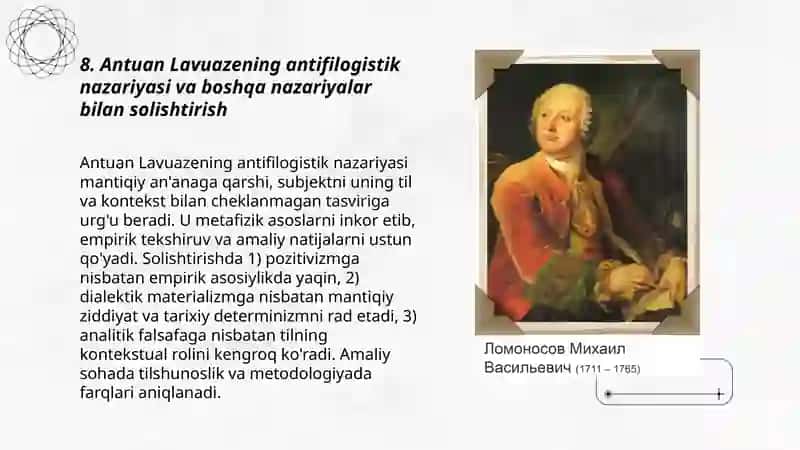 8. Antuan Lavuazening antifilogistik nazariyasi va boshqa nazariyalar bilan solishtirish

Antuan Lavuazening antifilogistik nazariyasi mantiqiy an'anaga qarshi, subjektni uning til va kontekst bilan cheklanmagan tasviriga urg'u beradi. U metafizik asoslarni inkor etib, empirik tekshiruv va amaliy natijalarni ustun qo'yadi. Solishtirishda 1) pozitivizmga nisbatan empirik asosiylikda yaqin, 2) dialektik materializmga nisbatan mantiqiy ziddiyat va tarixiy determinizmni rad etadi, 3) analitik falsafaga nisbatan tilning kontekstual rolini kengroq ko'radi. Amaliy sohada tilshunoslik va metodologiyada farqlari aniqlanadi.

Ломоносов Михаил Васильевич (1711 – 1765)